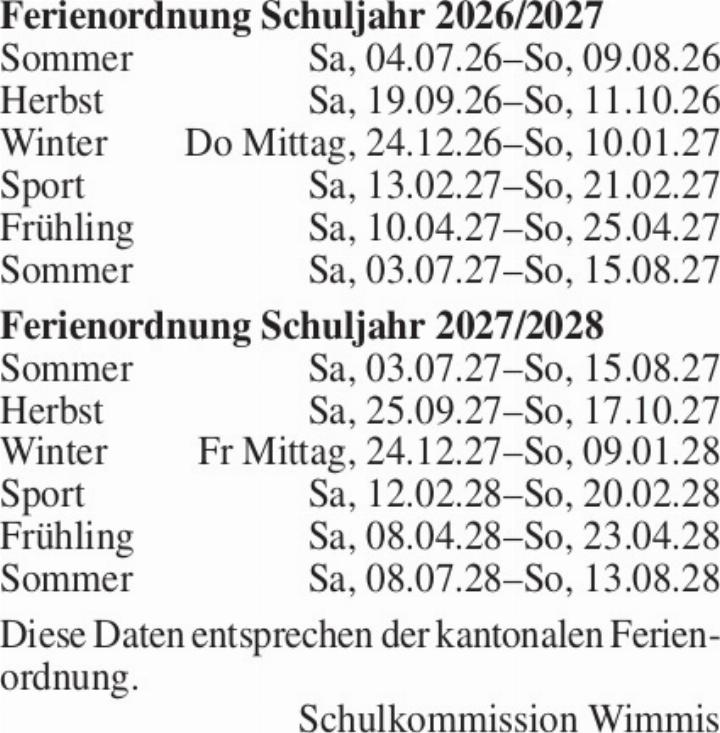 Ferienordnung Schuljahr 2026/2027
Sommer Sa, 04.07.26–So, 09.08.26
Herbst Sa, 19.09.26–So, 11.10.26
Winter Do Mittag, 24.12.26–So, 10.01.27
Sport Sa, 13.02.27–So, 21.02.27
Frühling Sa, 10.04.27–So, 25.04.27
Sommer Sa, 03.07.27–So, 15.08.27

Ferienordnung Schuljahr 2027/2028
Sommer Sa, 03.07.27–So, 15.08.27
Herbst Sa, 25.09.27–So, 17.10.27
Winter Fr Mittag, 24.12.27–So, 09.01.28
Sport Sa, 12.02.28–So, 20.02.28
Frühling Sa, 08.04.28–So, 23.04.28
Sommer Sa, 08.07.28–So, 13.08.28

Diese Daten entsprechen der kantonalen Ferienordnung.

Schulkommission Wimmis